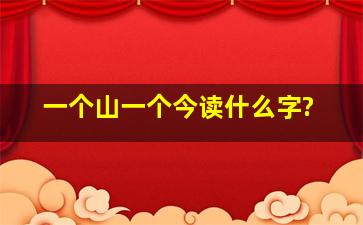 一个山一个今读什么字?